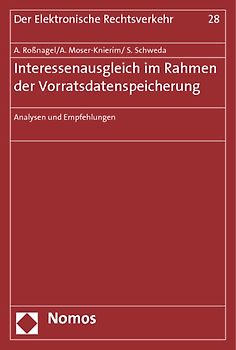 Der Elektronische Rechtsverkehr 28

A. Roßnagel/A. Moser-Knierim/ S. Schweda

Interessenausgleich im Rahmen der Vorratsdatenspeicherung

Analysen und Empfehlungen

Nomos